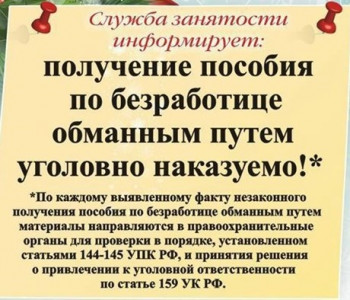 Служба занятости информирует:

получение пособия по безработице обманным путем уголовно наказуемо!*

*По каждому выявленному факту незаконного получения пособия по безработице обманным путем материалы направляются в правоохранительные органы для проверки в порядке, установленном статьями 144-145 УПК РФ, и принятия решения о привлечении к уголовной ответственности по статье 159 УК РФ.